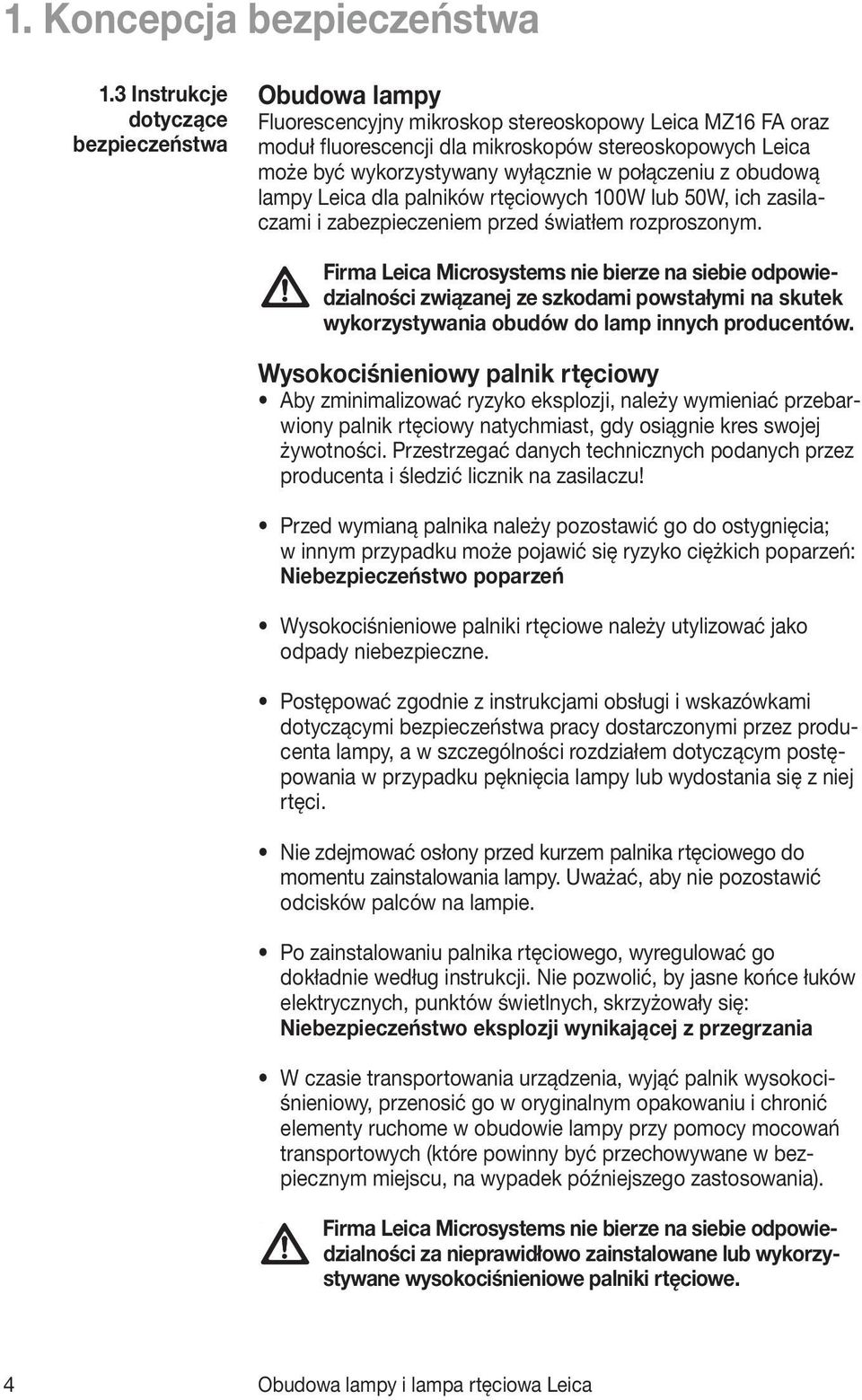 1. Koncepcja bezpieczeństwa

1.3 Instrukcje dotyczące bezpieczeństwa

Obudowa lampy

Fluorescencyjny mikroskop stereoskopowy Leica MZ16 FA oraz moduł fluorescencji dla mikroskopów stereoskopowych Leica może być wykorzystywany wyłącznie w połączeniu z obudową lampy Leica dla palników rtęciowych 100W lub 50W, ich zasilaczami i zabezpieczeniem przed światłem rozproszonym.

Firma Leica Microsystems nie bierze na siebie odpowiedzialności związanej ze szkodami powstałymi na skutek wykorzystywania obudów do lamp innych producentów.

Wysokociśnieniowy palnik rtęciowy

• Aby zminimalizować ryzyko eksplozji, należy wymieniać przebarwiony palnik rtęciowy natychmiast, gdy osiągnie kres swojej żywotności. Przestrzegać danych technicznych podanych przez producenta i śledzić licznik na zasilaczu!

• Przed wymianą palnika należy pozostawić go do ostygnięcia; w innym przypadku może pojawić się ryzyko ciężkich poparzeń: Niebezpieczeństwo poparzeń

• Wysokociśnieniowe palniki rtęciowe należy utylizować jako odpady niebezpieczne.

• Postępować zgodnie z instrukcjami obsługi i wskazówkami dotyczącymi bezpieczeństwa pracy dostarczonymi przez producenta lampy, a w szczególności rozdziałem dotyczącym postępowania w przypadku pęknięcia lampy lub wydostania się z niej rtęci.

• Nie zdejmować osłony przed kurzem palnika rtęciowego do momentu zainstalowania lampy. Uważać, aby nie pozostawić odcisków palców na lampie.

• Po zainstalowaniu palnika rtęciowego, wyregulować go dokładnie według instrukcji. Nie pozwolić, by jasne końce łuków elektrycznych, punktów świetlnych, skrzyżowały się: Niebezpieczeństwo eksplozji wynikającej z przegrzania

• W czasie transportowania urządzenia, wyjąć palnik wysokociśnieniowy, przenosić go w oryginalnym opakowaniu i chronić elementy ruchome w obudowie lampy przy pomocy mocowań transportowych (które powinny być przechowywane w bezpiecznym miejscu, na wypadek późniejszego zastosowania).

Firma Leica Microsystems nie bierze na siebie odpowiedzialności za nieprawidłowo zainstalowane lub wykorzystywane wysokociśnieniowe palniki rtęciowe.

4 Obudowa lampy i lampa rtęciowa Leica